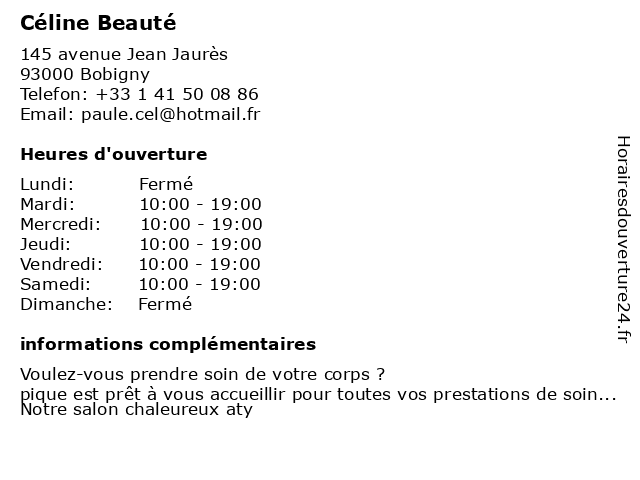 Céline Beauté

145 avenue Jean Jaurès
93000 Bobigny
Telefon: +33 1 41 50 08 86
Email: paule.cel@hotmail.fr

Heures d'ouverture

Lundi: Fermé
Mardi: 10:00 - 19:00
Mercredi: 10:00 - 19:00
Jeudi: 10:00 - 19:00
Vendredi: 10:00 - 19:00
Samedi: 10:00 - 19:00
Dimanche: Fermé

informations complémentaires

Voulez-vous prendre soin de votre corps ?
pique est prêt à vous accueillir pour toutes vos prestations de soin...
Notre salon chaleureux aty

Horairesdouverture24.fr